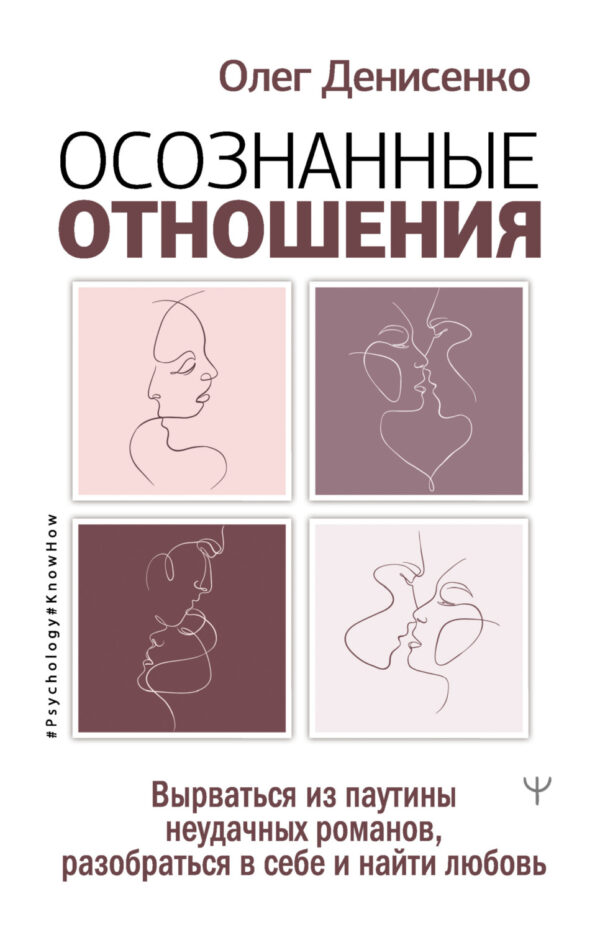 Олег Денисенко

ОСОЗНАННЫЕ
ОТНОШЕНИЯ

#Psychology#KnowHow

Вырваться из паутины неудачных романов, разобраться в себе и найти любовь

Ψ